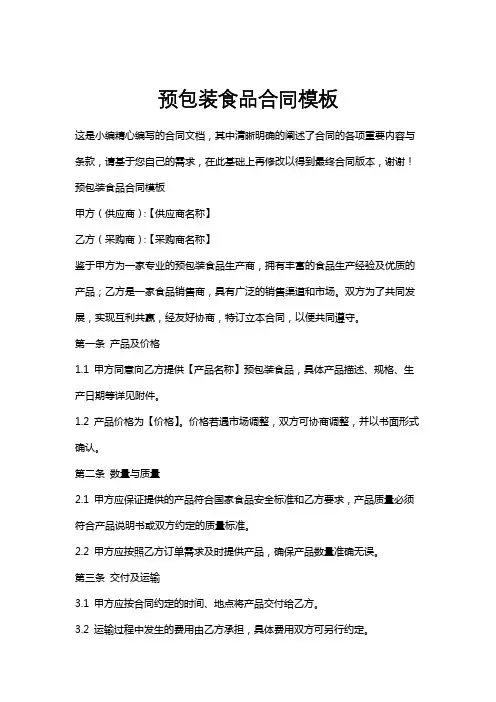 预包装食品合同模板

这是小编精心编写的合同文档，其中清晰明确的阐述了合同的各项重要内容与条款，请基于您自己的需求，在此基础上再修改以得到最终合同版本，谢谢！

预包装食品合同模板

甲方（供应商）:【供应商名称】

乙方（采购商）:【采购商名称】

鉴于甲方为一家专业的预包装食品生产商，拥有丰富的食品生产经验及优质的产品；乙方是一家食品销售商，具有广泛的销售渠道和市场。双方为了共同发展，实现互利共赢，经友好协商，特订立本合同，以便共同遵守。

第一条 产品及价格

1.1 甲方同意向乙方提供【产品名称】预包装食品，具体产品描述、规格、生产日期等详见附件。

1.2 产品价格为【价格】。价格若遇市场调整，双方可协商调整，并以书面形式确认。

第二条 数量与质量

2.1 甲方应保证提供的产品符合国家食品安全标准和乙方要求，产品质量必须符合产品说明书或双方约定的质量标准。

2.2 甲方应按照乙方订单需求及时提供产品，确保产品数量准确无误。

第三条 交付及运输

3.1 甲方应按合同约定的时间、地点将产品交付给乙方。

3.2 运输过程中发生的费用由乙方承担，具体费用双方可另行约定。